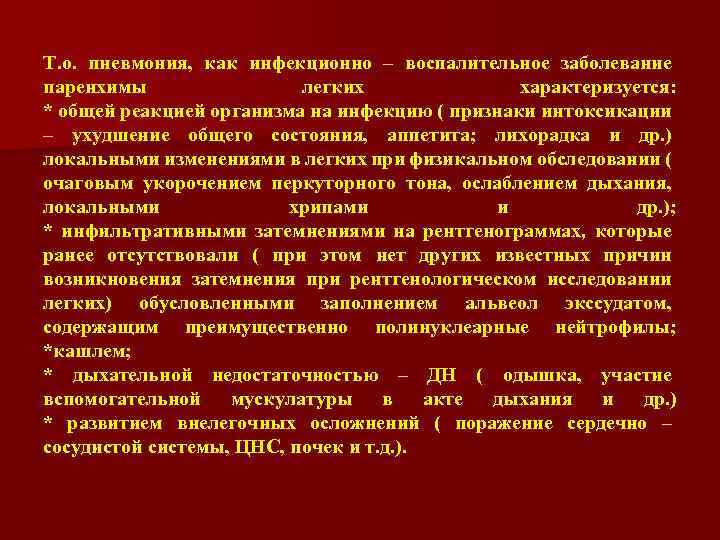 Т.о. пневмония, как инфекционно – воспалительное заболевание паренхимы легких характеризуется:
* общей реакцией организма на инфекцию ( признаки интоксикации – ухудшение общего состояния, аппетита; лихорадка и др.) локальными изменениями в легких при физикальном обследовании ( очаговым укорочением перкуторного тона, ослаблением дыхания, локальными хрипами и др.);
* инфильтративными затемнениями на рентгенограммах, которые ранее отсутствовали ( при этом нет других известных причин возникновения затемнения при рентгенологическом исследовании легких) обусловленными заполнением альвеол экссудатом, содержащим преимущественно полинуклеарные нейтрофилы;
*кашлем;
* дыхательной недостаточностью – ДН ( одышка, участие вспомогательной мускулатуры в акте дыхания и др.)
* развитием внелегочных осложнений ( поражение сердечно – сосудистой системы, ЦНС, почек и т.д.).